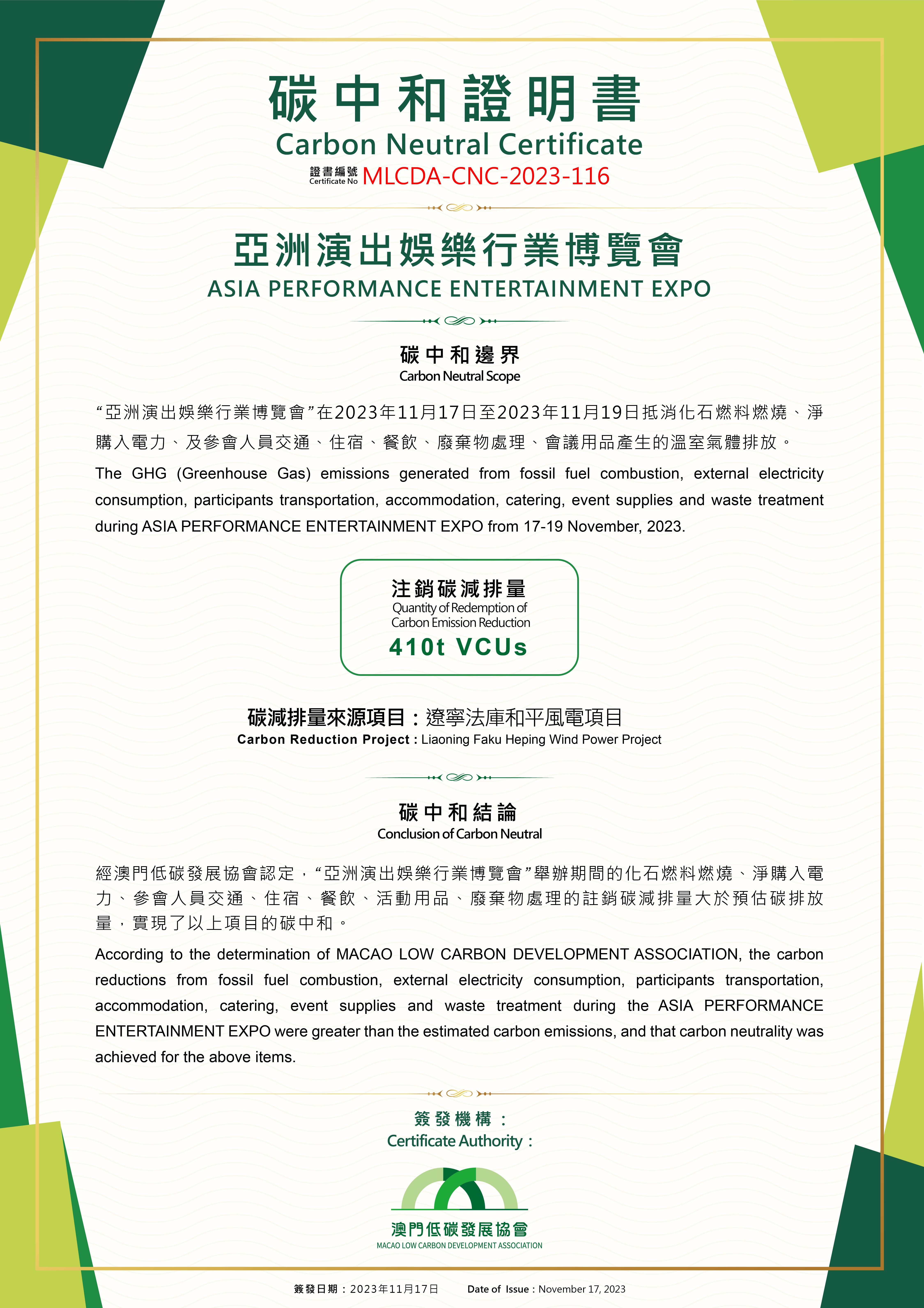 碳中和證明書
Carbon Neutral Certificate
證書編號 Certificate No MLCDA-CNC-2023-116

亞洲演出娛樂行業博覽會
ASIA PERFORMANCE ENTERTAINMENT EXPO

碳中和邊界
Carbon Neutral Scope

“亞洲演出娛樂行業博覽會”在2023年11月17日至2023年11月19日抵消化石燃料燃燒、淨購入電力、及參會人員交通、住宿、餐飲、廢棄物處理、會議用品產生的溫室氣體排放。

The GHG (Greenhouse Gas) emissions generated from fossil fuel combustion, external electricity consumption, participants transportation, accommodation, catering, event supplies and waste treatment during ASIA PERFORMANCE ENTERTAINMENT EXPO from 17-19 November, 2023.

注銷碳減排量
Quantity of Redemption of Carbon Emission Reduction
410t VCUs

碳減排量來源項目：遼寧法庫和平風電項目
Carbon Reduction Project : Liaoning Faku Heping Wind Power Project

碳中和結論
Conclusion of Carbon Neutral

經澳門低碳發展協會認定，“亞洲演出娛樂行業博覽會”舉辦期間的化石燃料燃燒、淨購入電力、參會人員交通、住宿、餐飲、活動用品、廢棄物處理的註銷碳減排量大於預估碳排放量，實現了以上項目的碳中和。

According to the determination of MACAO LOW CARBON DEVELOPMENT ASSOCIATION, the carbon reductions from fossil fuel combustion, external electricity consumption, participants transportation, accommodation, catering, event supplies and waste treatment during the ASIA PERFORMANCE ENTERTAINMENT EXPO were greater than the estimated carbon emissions, and that carbon neutrality was achieved for the above items.

簽發機構：
Certificate Authority :

澳門低碳發展協會
MACAO LOW CARBON DEVELOPMENT ASSOCIATION

簽發日期：2023年11月17日 Date of Issue : November 17, 2023